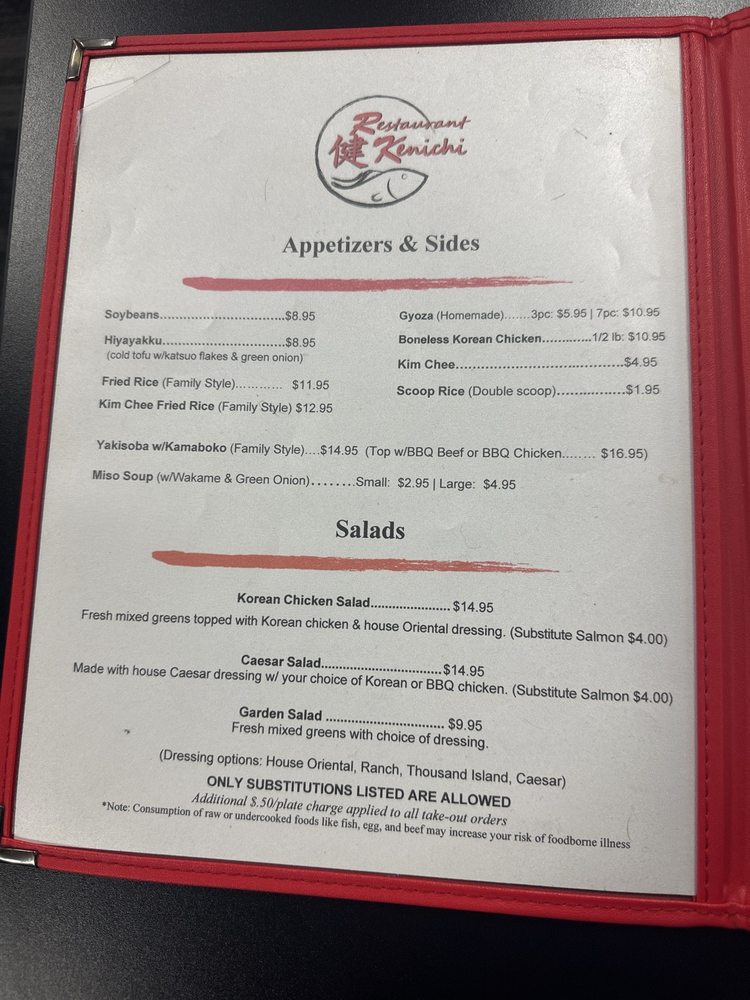 Restaurant 健 Kenichi

Appetizers & Sides

Soybeans $8.95

Hiyayakku $8.95
(cold tofu w/katsuo flakes & green onion)

Fried Rice (Family Style) $11.95

Kim Chee Fried Rice (Family Style) $12.95

Gyoza (Homemade) 3pc: $5.95 | 7pc: $10.95

Boneless Korean Chicken 1/2 lb: $10.95

Kim Chee $4.95

Scoop Rice (Double scoop) $1.95

Yakisoba w/Kamaboko (Family Style) $14.95 (Top w/BBQ Beef or BBQ Chicken $16.95)

Miso Soup (w/Wakame & Green Onion) Small: $2.95 | Large: $4.95

Salads

Korean Chicken Salad $14.95
Fresh mixed greens topped with Korean chicken & house Oriental dressing. (Substitute Salmon $4.00)

Caesar Salad $14.95
Made with house Caesar dressing w/ your choice of Korean or BBQ chicken. (Substitute Salmon $4.00)

Garden Salad $9.95
Fresh mixed greens with choice of dressing.

(Dressing options: House Oriental, Ranch, Thousand Island, Caesar)

ONLY SUBSTITUTIONS LISTED ARE ALLOWED
Additional $.50/plate charge applied to all take-out orders
*Note: Consumption of raw or undercooked foods like fish, egg, and beef may increase your risk of foodborne illness